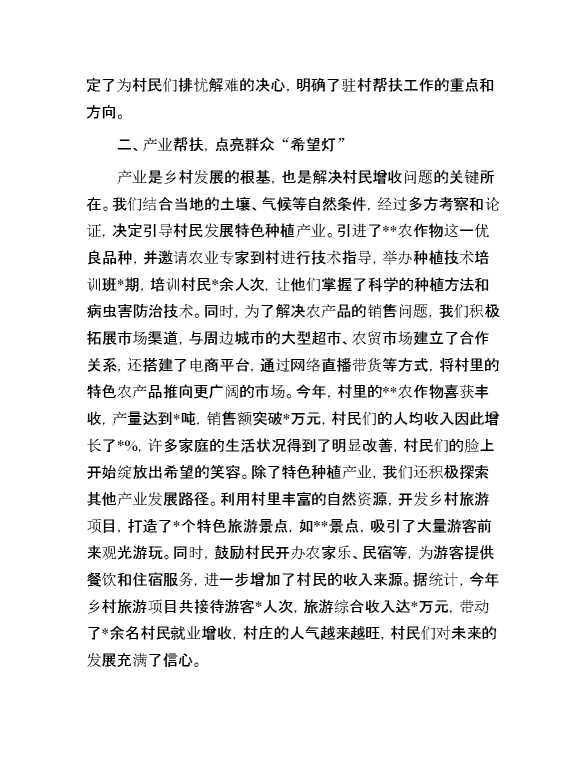 定了为村民们排忧解难的决心，明确了驻村帮扶工作的重点和方向。

二、产业帮扶，点亮群众“希望灯”

产业是乡村发展的根基，也是解决村民增收问题的关键所在。我们结合当地的土壤、气候等自然条件，经过多方考察和论证，决定引导村民发展特色种植产业。引进了**农作物这一优良品种，并邀请农业专家到村进行技术指导，举办种植技术培训班*期，培训村民*余人次，让他们掌握了科学的种植方法和病虫害防治技术。同时，为了解决农产品的销售问题，我们积极拓展市场渠道，与周边城市的大型超市、农贸市场建立了合作关系，还搭建了电商平台，通过网络直播带货等方式，将村里的特色农产品推向更广阔的市场。今年，村里的**农作物喜获丰收，产量达到*吨，销售额突破*万元，村民们的人均收入因此增长了*%，许多家庭的生活状况得到了明显改善，村民们的脸上开始绽放出希望的笑容。除了特色种植产业，我们还积极探索其他产业发展路径。利用村里丰富的自然资源，开发乡村旅游项目，打造了*个特色旅游景点，如**景点，吸引了大量游客前来观光游玩。同时，鼓励村民开办农家乐、民宿等，为游客提供餐饮和住宿服务，进一步增加了村民的收入来源。据统计，今年乡村旅游项目共接待游客*人次，旅游综合收入达*万元，带动了*余名村民就业增收，村庄的人气越来越旺，村民们对未来的发展充满了信心。